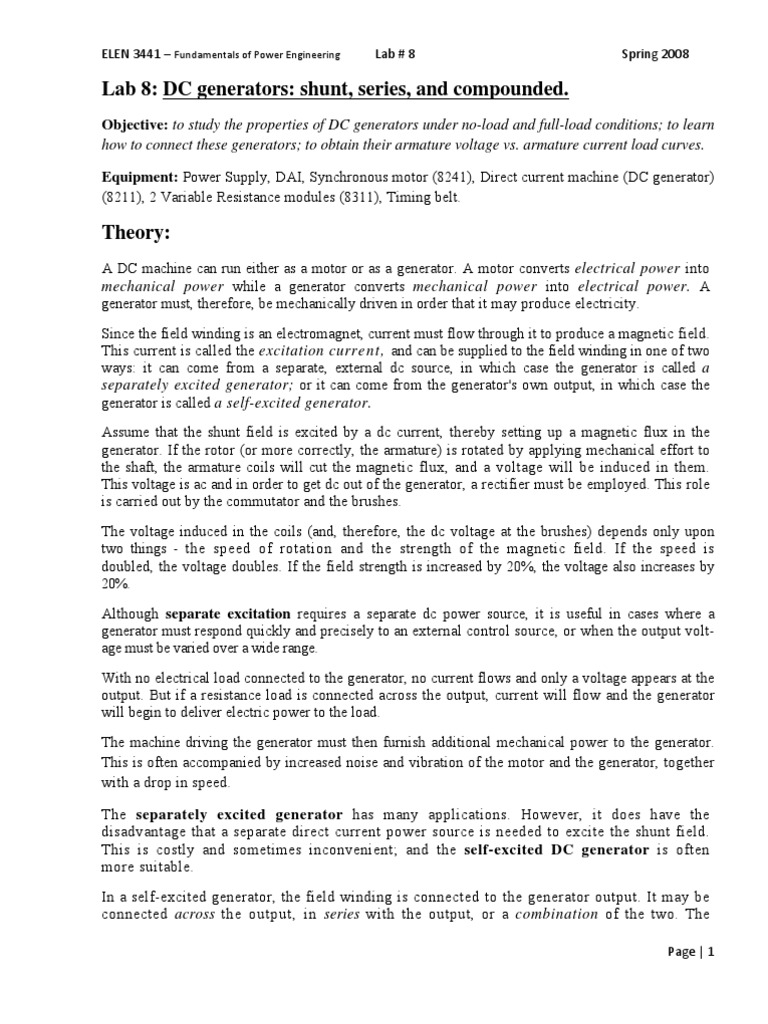 ELEN 3441 – Fundamentals of Power Engineering Lab # 8 Spring 2008

Lab 8: DC generators: shunt, series, and compounded.

Objective: to study the properties of DC generators under no-load and full-load conditions; to learn how to connect these generators; to obtain their armature voltage vs. armature current load curves.

Equipment: Power Supply, DAI, Synchronous motor (8241), Direct current machine (DC generator) (8211), 2 Variable Resistance modules (8311), Timing belt.

Theory:

A DC machine can run either as a motor or as a generator. A motor converts electrical power into mechanical power while a generator converts mechanical power into electrical power. A generator must, therefore, be mechanically driven in order that it may produce electricity.

Since the field winding is an electromagnet, current must flow through it to produce a magnetic field. This current is called the excitation current, and can be supplied to the field winding in one of two ways: it can come from a separate, external dc source, in which case the generator is called a separately excited generator; or it can come from the generator's own output, in which case the generator is called a self-excited generator.

Assume that the shunt field is excited by a dc current, thereby setting up a magnetic flux in the generator. If the rotor (or more correctly, the armature) is rotated by applying mechanical effort to the shaft, the armature coils will cut the magnetic flux, and a voltage will be induced in them. This voltage is ac and in order to get dc out of the generator, a rectifier must be employed. This role is carried out by the commutator and the brushes.

The voltage induced in the coils (and, therefore, the dc voltage at the brushes) depends only upon two things - the speed of rotation and the strength of the magnetic field. If the speed is doubled, the voltage doubles. If the field strength is increased by 20%, the voltage also increases by 20%.

Although separate excitation requires a separate dc power source, it is useful in cases where a generator must respond quickly and precisely to an external control source, or when the output voltage must be varied over a wide range.

With no electrical load connected to the generator, no current flows and only a voltage appears at the output. But if a resistance load is connected across the output, current will flow and the generator will begin to deliver electric power to the load.

The machine driving the generator must then furnish additional mechanical power to the generator. This is often accompanied by increased noise and vibration of the motor and the generator, together with a drop in speed.

The separately excited generator has many applications. However, it does have the disadvantage that a separate direct current power source is needed to excite the shunt field. This is costly and sometimes inconvenient; and the self-excited DC generator is often more suitable.

In a self-excited generator, the field winding is connected to the generator output. It may be connected across the output, in series with the output, or a combination of the two. The

Page | 1